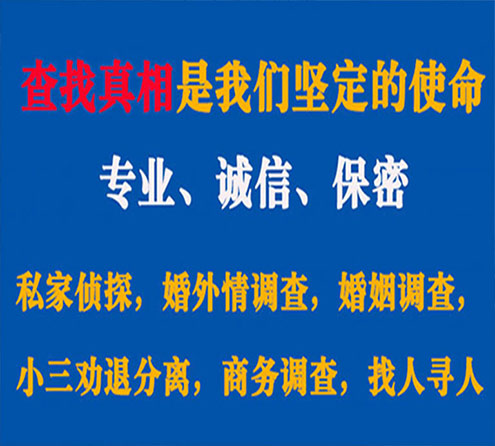 查找真相是我们坚定的使命

专业、诚信、保密

私家侦探，婚外情调查，婚姻调查，

小三劝退分离，商务调查，找人寻人